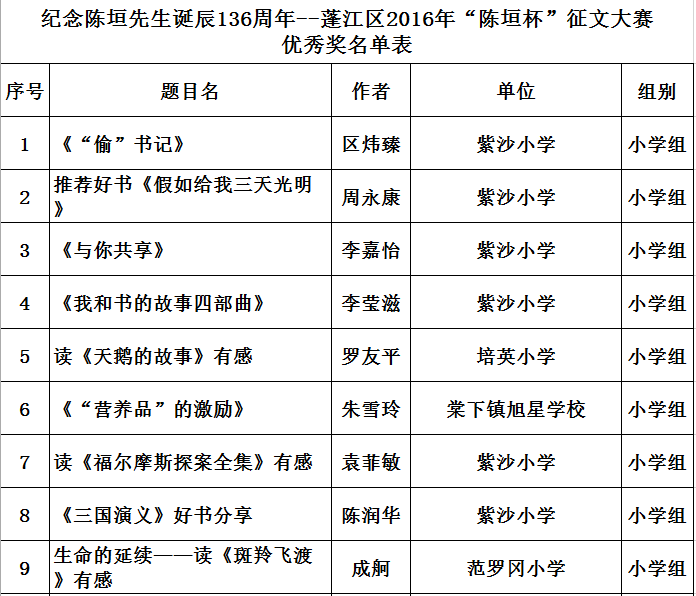 纪念陈垣先生诞辰136周年--蓬江区2016年“陈垣杯”征文大赛
优秀奖名单表

| 序号 | 题目名 | 作者 | 单位 | 组别 |
|---|---|---|---|---|
| 1 | 《“偷”书记》 | 区炜臻 | 紫沙小学 | 小学组 |
| 2 | 推荐好书《假如给我三天光明》 | 周永康 | 紫沙小学 | 小学组 |
| 3 | 《与你共享》 | 李嘉怡 | 紫沙小学 | 小学组 |
| 4 | 《我和书的故事四部曲》 | 李莹滋 | 紫沙小学 | 小学组 |
| 5 | 读《天鹅的故事》有感 | 罗友平 | 培英小学 | 小学组 |
| 6 | 《“营养品”的激励》 | 朱雪玲 | 棠下镇旭星学校 | 小学组 |
| 7 | 读《福尔摩斯探案全集》有感 | 袁菲敏 | 紫沙小学 | 小学组 |
| 8 | 《三国演义》好书分享 | 陈润华 | 紫沙小学 | 小学组 |
| 9 | 生命的延续——读《斑羚飞渡》有感 | 成舸 | 范罗冈小学 | 小学组 |